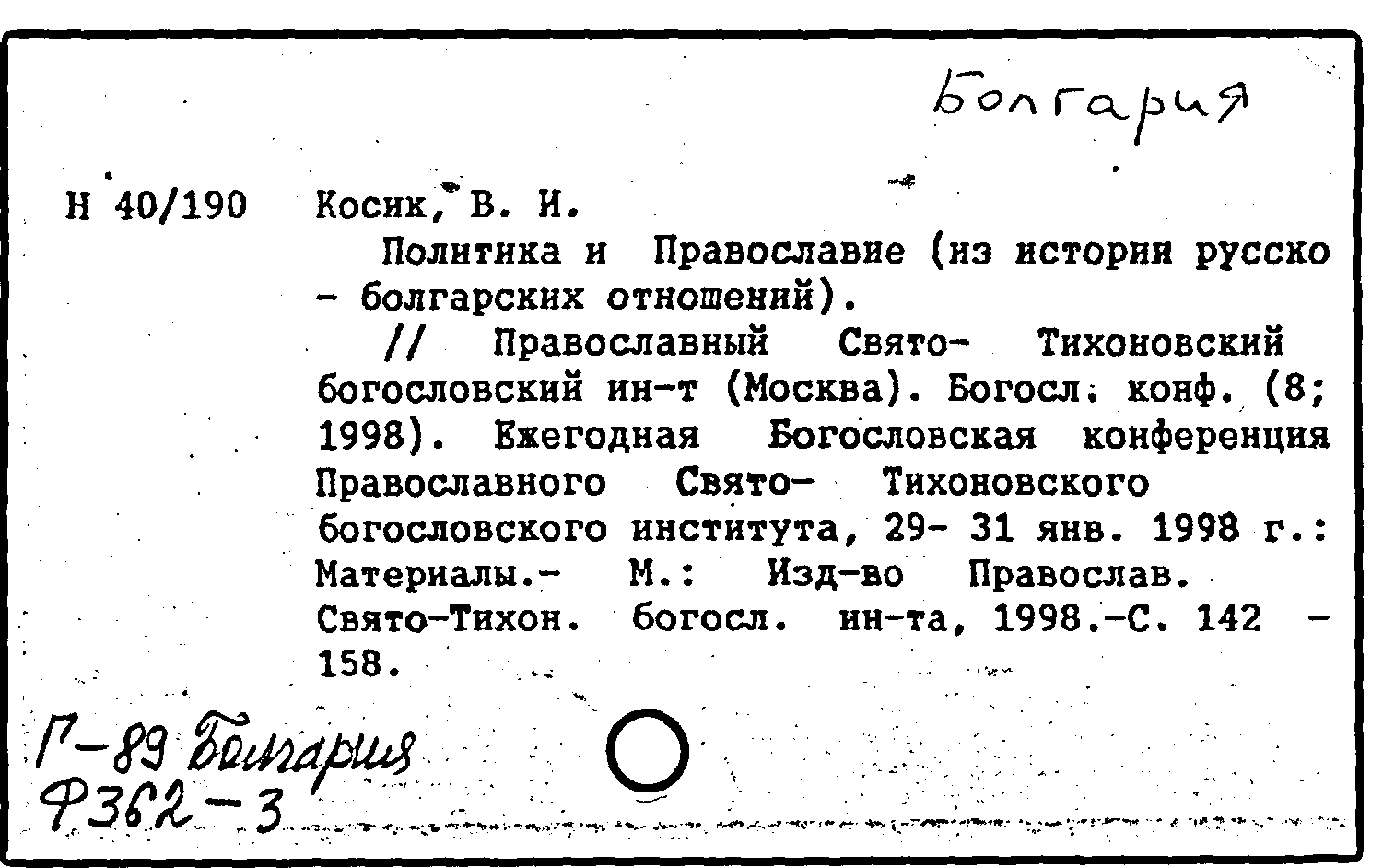 Болгария

Н 40/190 Косик, В. И.

Политика и Православие (из истории русско - болгарских отношений).

// Православный Свято- Тихоновский богословский ин-т (Москва). Богосл. конф. (8; 1998). Ежегодная Богословская конференция Православного Свято- Тихоновского богословского института, 29- 31 янв. 1998 г.: Материалы.- М.: Изд-во Православ. Свято-Тихон. богосл. ин-та, 1998.-С. 142 - 158.

Г-89 Болгария
Ф362-3